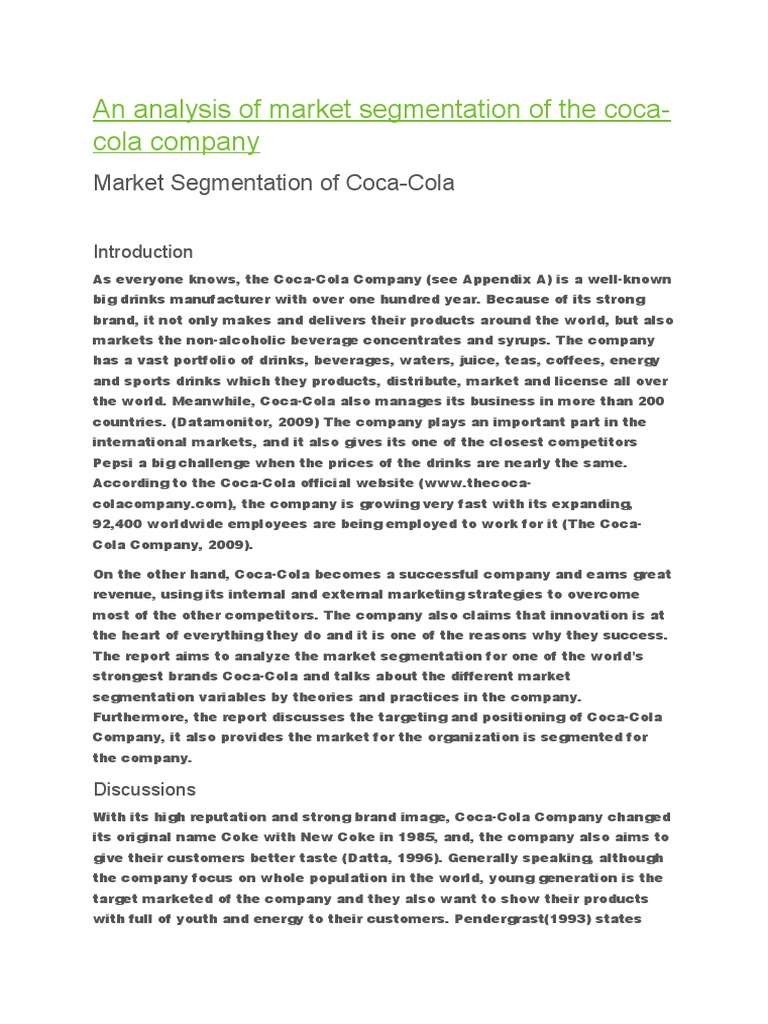 An analysis of market segmentation of the coca-cola company

Market Segmentation of Coca-Cola

Introduction

As everyone knows, the Coca-Cola Company (see Appendix A) is a well-known big drinks manufacturer with over one hundred year. Because of its strong brand, it not only makes and delivers their products around the world, but also markets the non-alcoholic beverage concentrates and syrups. The company has a vast portfolio of drinks, beverages, waters, juice, teas, coffees, energy and sports drinks which they products, distribute, market and license all over the world. Meanwhile, Coca-Cola also manages its business in more than 200 countries. (Datamonitor, 2009) The company plays an important part in the international markets, and it also gives its one of the closest competitors Pepsi a big challenge when the prices of the drinks are nearly the same. According to the Coca-Cola official website (www.thecoca-colacompany.com), the company is growing very fast with its expanding, 92,400 worldwide employees are being employed to work for it (The Coca-Cola Company, 2009).

On the other hand, Coca-Cola becomes a successful company and earns great revenue, using its internal and external marketing strategies to overcome most of the other competitors. The company also claims that innovation is at the heart of everything they do and it is one of the reasons why they success. The report aims to analyze the market segmentation for one of the world's strongest brands Coca-Cola and talks about the different market segmentation variables by theories and practices in the company. Furthermore, the report discusses the targeting and positioning of Coca-Cola Company, it also provides the market for the organization is segmented for the company.

Discussions

With its high reputation and strong brand image, Coca-Cola Company changed its original name Coke with New Coke in 1985, and, the company also aims to give their customers better taste (Datta, 1996). Generally speaking, although the company focus on whole population in the world, young generation is the target marketed of the company and they also want to show their products with full of youth and energy to their customers. Pendergrast(1993) states